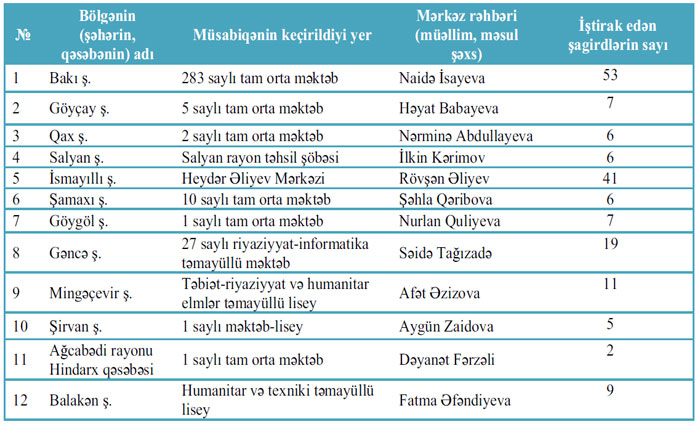 | № | Bölgənin (şəhərin, qəsəbənin) adı | Müsabiqənin keçirildiyi yer | Mərkəz rəhbəri (müəllim, məsul şəxs) | İştirak edən şagirdlərin sayı |
|---|---|---|---|---|
| 1 | Bakı ş. | 283 saylı tam orta məktəb | Naidə İsayeva | 53 |
| 2 | Göyçay ş. | 5 saylı tam orta məktəb | Həyat Babayeva | 7 |
| 3 | Qax ş. | 2 saylı tam orta məktəb | Nərminə Abdullayeva | 6 |
| 4 | Salyan ş. | Salyan rayon təhsil şöbəsi | İlkin Kərimov | 6 |
| 5 | İsmayıllı ş. | Heydər Əliyev Mərkəzi | Rövşən Əliyev | 41 |
| 6 | Şamaxı ş. | 10 saylı tam orta məktəb | Şəhla Qəribova | 6 |
| 7 | Göygöl ş. | 1 saylı tam orta məktəb | Nurlan Quliyeva | 7 |
| 8 | Gəncə ş. | 27 saylı riyaziyyat-informatika təmayüllü məktəb | Səidə Tağızadə | 19 |
| 9 | Mingəçevir ş. | Təbiət-riyaziyyat və humanitar elmlər təmayüllü lisey | Afət Əzizova | 11 |
| 10 | Şirvan ş. | 1 saylı məktəb-lisey | Aygün Zaidova | 5 |
| 11 | Ağcabədi rayonu Hindarx qəsəbəsi | 1 saylı tam orta məktəb | Dəyanət Fərzəli | 2 |
| 12 | Balakən ş. | Humanitar və texniki təmayüllü lisey | Fatma Əfəndiyeva | 9 |